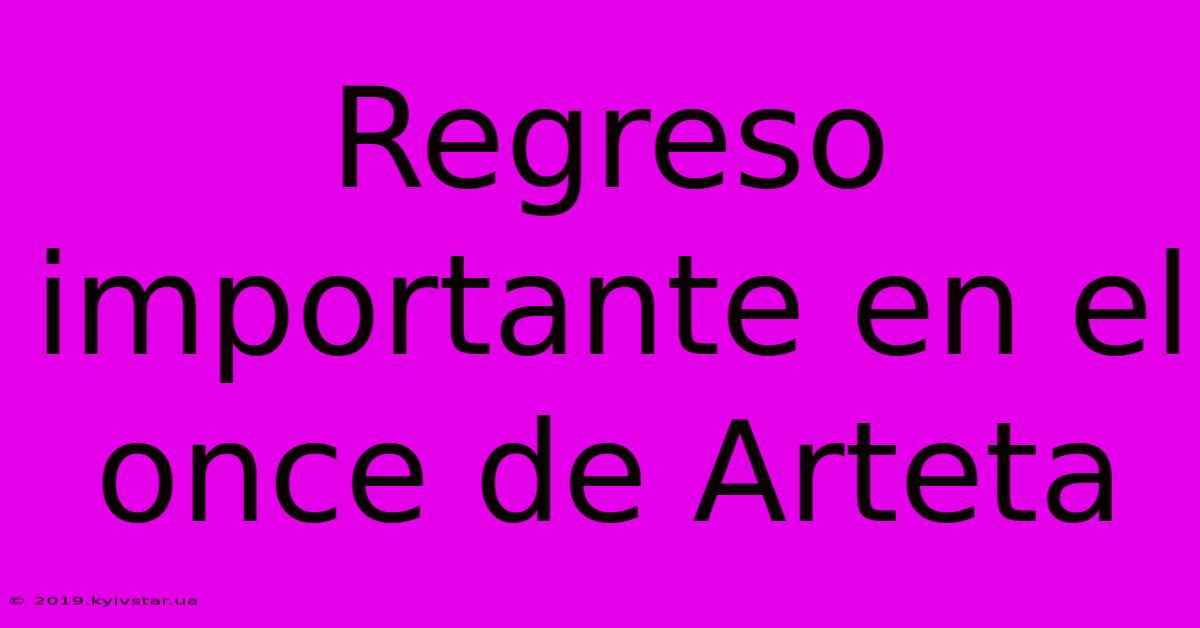 Regreso importante en el once de Arteta

© 2019.kyivstar.ua